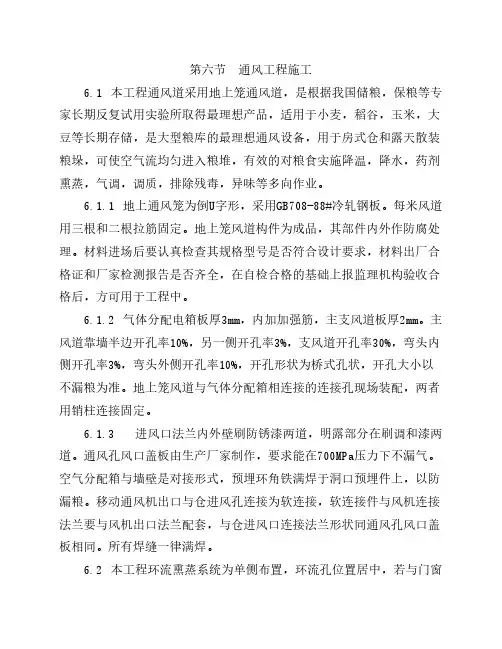 第六节　通风工程施工

6.1 本工程通风道采用地上笼通风道，是根据我国储粮，保粮等专家长期反复试用实验所取得最理想产品，适用于小麦，稻谷，玉米，大豆等长期存储，是大型粮库的最理想通风设备，用于房式仓和露天散装粮垛，可使空气流均匀进入粮堆，有效的对粮食实施降温，降水，药剂熏蒸，气调，调质，排除残毒，异味等多向作业。

6.1.1 地上通风笼为倒U字形，采用GB708-88#冷轧钢板。每米风道用三根和二根拉筋固定。地上笼风道构件为成品，其部件内外作防腐处理。材料进场后要认真检查其规格型号是否符合设计要求，材料出厂合格证和厂家检测报告是否齐全，在自检合格的基础上报监理机构验收合格后，方可用于工程中。

6.1.2 气体分配电箱板厚3mm，内加加强筋，主支风道板厚2mm。主风道靠墙半边开孔率10%，另一侧开孔率3%，支风道开孔率30%，弯头内侧开孔率3%，弯头外侧开孔率10%，开孔形状为桥式孔状，开孔大小以不漏粮为准。地上笼风道与气体分配箱相连接的连接孔现场装配，两者用销柱连接固定。

6.1.3　进风口法兰内外壁刷防锈漆两道，明露部分在刷调和漆两道。通风孔风口盖板由生产厂家制作，要求能在700MPa压力下不漏气。空气分配箱与墙壁是对接形式，预埋环角铁满焊于洞口预埋件上，以防漏粮。移动通风机出口与仓进风孔连接为软连接，软连接件与风机连接法兰要与风机出口法兰配套，与仓进风口连接法兰形状同通风孔风口盖板相同。所有焊缝一律满焊。

6.2 本工程环流熏蒸系统为单侧布置，环流孔位置居中，若与门窗